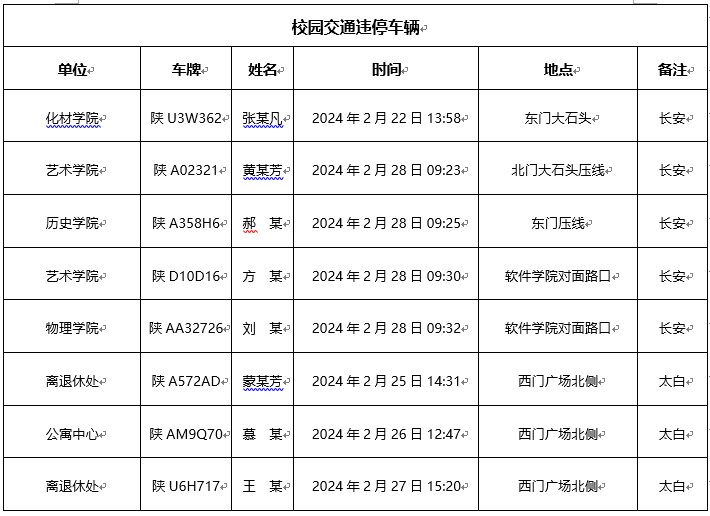 校园交通违停车辆

| 单位 | 车牌 | 姓名 | 时间 | 地点 | 备注 |
|---|---|---|---|---|---|
| 化材学院 | 陕 U3W362 | 张某凡 | 2024 年 2 月 22 日 13:58 | 东门大石头 | 长安 |
| 艺术学院 | 陕 A02321 | 黄某芳 | 2024 年 2 月 28 日 09:23 | 北门大石头压线 | 长安 |
| 历史学院 | 陕 A358H6 | 郝 某 | 2024 年 2 月 28 日 09:25 | 东门压线 | 长安 |
| 艺术学院 | 陕 D10D16 | 方 某 | 2024 年 2 月 28 日 09:30 | 软件学院对面路口 | 长安 |
| 物理学院 | 陕 AA32726 | 刘 某 | 2024 年 2 月 28 日 09:32 | 软件学院对面路口 | 长安 |
| 离退休处 | 陕 A572AD | 蒙某芳 | 2024 年 2 月 25 日 14:31 | 西门广场北侧 | 太白 |
| 公寓中心 | 陕 AM9Q70 | 慕 某 | 2024 年 2 月 26 日 12:47 | 西门广场北侧 | 太白 |
| 离退休处 | 陕 U6H717 | 王 某 | 2024 年 2 月 27 日 15:20 | 西门广场北侧 | 太白 |